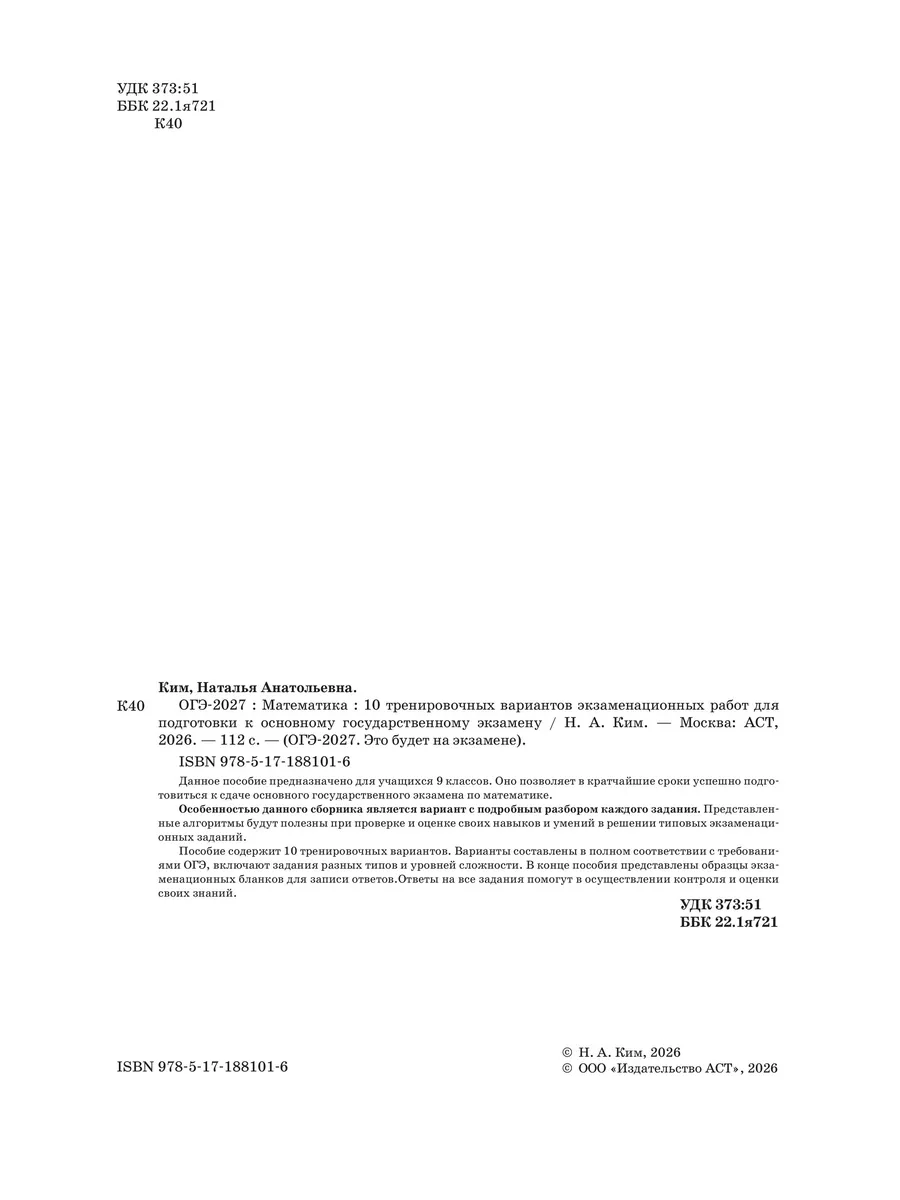 УДК 373:51
ББК 22.1я721
К40

Ким, Наталья Анатольевна.

К40 ОГЭ-2027 : Математика : 10 тренировочных вариантов экзаменационных работ для подготовки к основному государственному экзамену / Н. А. Ким. — Москва: АСТ, 2026. — 112 с. — (ОГЭ-2027. Это будет на экзамене).

ISBN 978-5-17-188101-6

Данное пособие предназначено для учащихся 9 классов. Оно позволяет в кратчайшие сроки успешно подготовиться к сдаче основного государственного экзамена по математике.

Особенностью данного сборника является вариант с подробным разбором каждого задания. Представленные алгоритмы будут полезны при проверке и оценке своих навыков и умений в решении типовых экзаменационных заданий.

Пособие содержит 10 тренировочных вариантов. Варианты составлены в полном соответствии с требованиями ОГЭ, включают задания разных типов и уровней сложности. В конце пособия представлены образцы экзаменационных бланков для записи ответов.Ответы на все задания помогут в осуществлении контроля и оценки своих знаний.

УДК 373:51
ББК 22.1я721

ISBN 978-5-17-188101-6

© Н. А. Ким, 2026
© ООО «Издательство АСТ», 2026